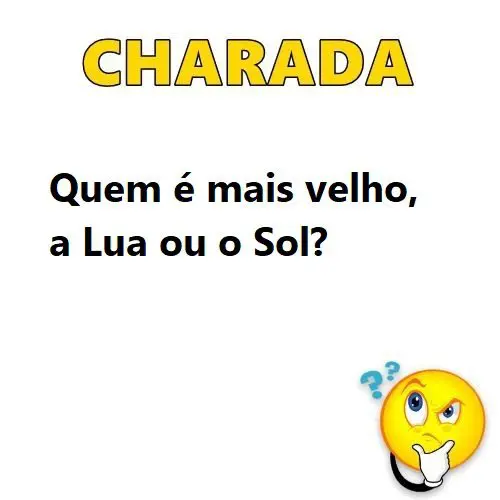 CHARADA

Quem é mais velho, a Lua ou o Sol?

??